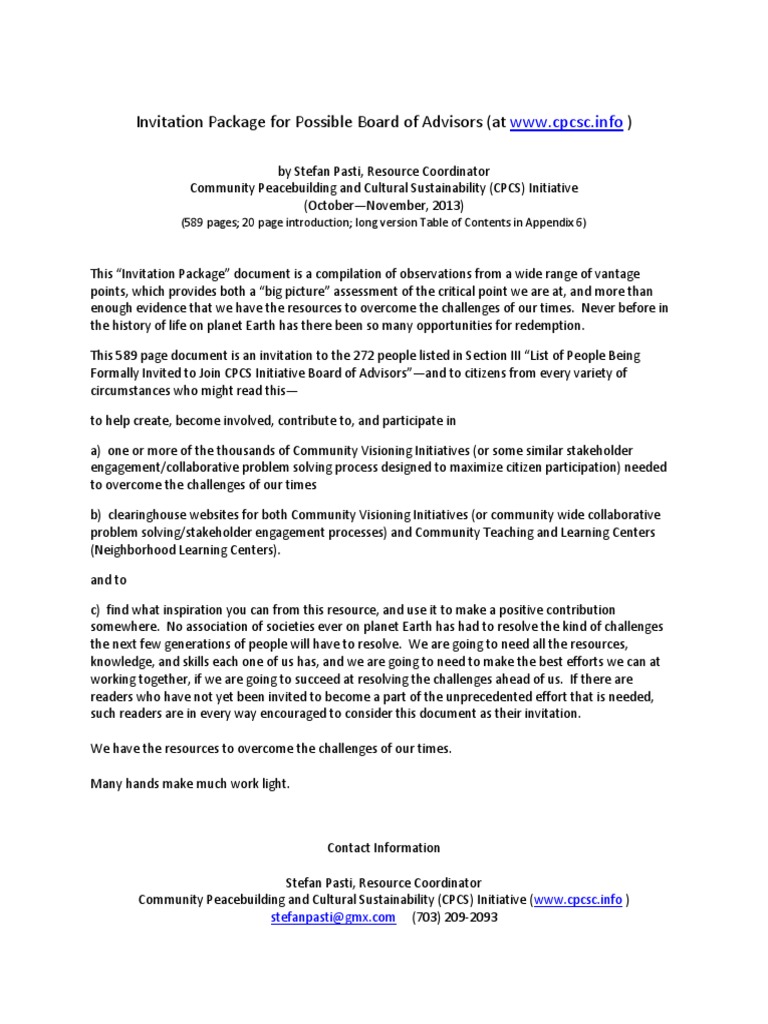 Invitation Package for Possible Board of Advisors (at www.cpcsc.info )

by Stefan Pasti, Resource Coordinator
Community Peacebuilding and Cultural Sustainability (CPCS) Initiative
(October—November, 2013)
(589 pages; 20 page introduction; long version Table of Contents in Appendix 6)

This "Invitation Package" document is a compilation of observations from a wide range of vantage points, which provides both a "big picture" assessment of the critical point we are at, and more than enough evidence that we have the resources to overcome the challenges of our times. Never before in the history of life on planet Earth has there been so many opportunities for redemption.

This 589 page document is an invitation to the 272 people listed in Section III "List of People Being Formally Invited to Join CPCS Initiative Board of Advisors"—and to citizens from every variety of circumstances who might read this—

to help create, become involved, contribute to, and participate in

a) one or more of the thousands of Community Visioning Initiatives (or some similar stakeholder engagement/collaborative problem solving process designed to maximize citizen participation) needed to overcome the challenges of our times

b) clearinghouse websites for both Community Visioning Initiatives (or community wide collaborative problem solving/stakeholder engagement processes) and Community Teaching and Learning Centers (Neighborhood Learning Centers).

and to

c) find what inspiration you can from this resource, and use it to make a positive contribution somewhere. No association of societies ever on planet Earth has had to resolve the kind of challenges the next few generations of people will have to resolve. We are going to need all the resources, knowledge, and skills each one of us has, and we are going to need to make the best efforts we can at working together, if we are going to succeed at resolving the challenges ahead of us. If there are readers who have not yet been invited to become a part of the unprecedented effort that is needed, such readers are in every way encouraged to consider this document as their invitation.

We have the resources to overcome the challenges of our times.

Many hands make much work light.

Contact Information

Stefan Pasti, Resource Coordinator
Community Peacebuilding and Cultural Sustainability (CPCS) Initiative (www.cpcsc.info )
stefanpasti@gmx.com (703) 209-2093